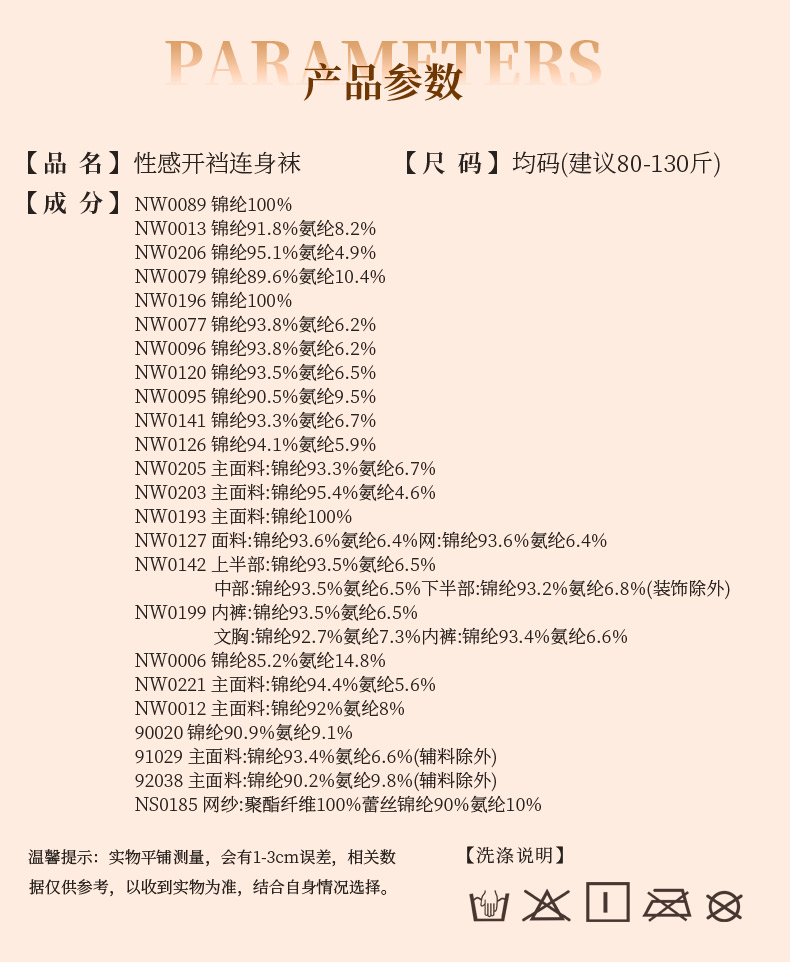 PARAMETERS
产品参数

【品 名】性感开裆连身袜 【尺 码】均码(建议80-130斤)

【成 分】NW0089 锦纶100%
NW0013 锦纶91.8%氨纶8.2%
NW0206 锦纶95.1%氨纶4.9%
NW0079 锦纶89.6%氨纶10.4%
NW0196 锦纶100%
NW0077 锦纶93.8%氨纶6.2%
NW0096 锦纶93.8%氨纶6.2%
NW0120 锦纶93.5%氨纶6.5%
NW0095 锦纶90.5%氨纶9.5%
NW0141 锦纶93.3%氨纶6.7%
NW0126 锦纶94.1%氨纶5.9%
NW0205 主面料:锦纶93.3%氨纶6.7%
NW0203 主面料:锦纶95.4%氨纶4.6%
NW0193 主面料:锦纶100%
NW0127 面料:锦纶93.6%氨纶6.4%网:锦纶93.6%氨纶6.4%
NW0142 上半部:锦纶93.5%氨纶6.5%
中部:锦纶93.5%氨纶6.5%下半部:锦纶93.2%氨纶6.8%(装饰除外)
NW0199 内裤:锦纶93.5%氨纶6.5%
文胸:锦纶92.7%氨纶7.3%内裤:锦纶93.4%氨纶6.6%
NW0006 锦纶85.2%氨纶14.8%
NW0221 主面料:锦纶94.4%氨纶5.6%
NW0012 主面料:锦纶92%氨纶8%
90020 锦纶90.9%氨纶9.1%
91029 主面料:锦纶93.4%氨纶6.6%(辅料除外)
92038 主面料:锦纶90.2%氨纶9.8%(辅料除外)
NS0185 网纱:聚酯纤维100%蕾丝锦纶90%氨纶10%

温馨提示：实物平铺测量，会有1-3cm误差，相关数据仅供参考，以收到实物为准，结合自身情况选择。

【洗涤说明】